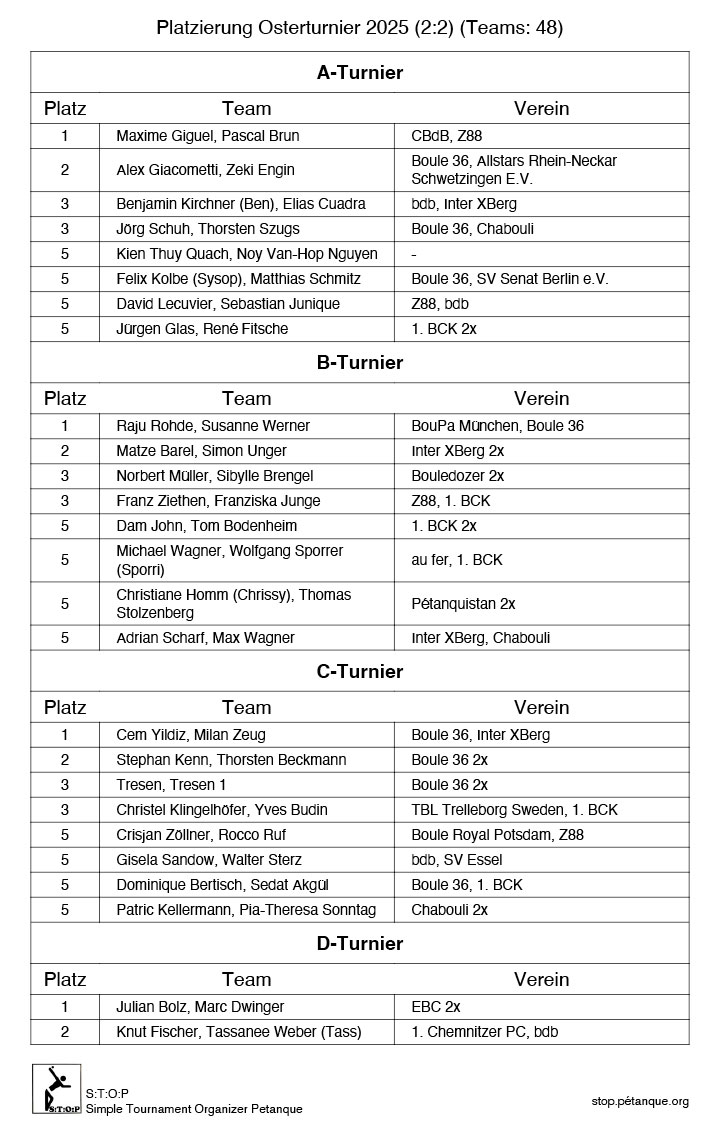 Platzierung Osterturnier 2025 (2:2) (Teams: 48)

**A-Turnier**

| Platz | Team | Verein |
|---|---|---|
| 1 | Maxime Giguel, Pascal Brun | CBdB, Z88 |
| 2 | Alex Giacometti, Zeki Engin | Boule 36, Allstars Rhein-Neckar Schwetzingen E.V. |
| 3 | Benjamin Kirchner (Ben), Elias Cuadra | bdb, Inter XBerg |
| 3 | Jörg Schuh, Thorsten Szugs | Boule 36, Chabouli |
| 5 | Kien Thuy Quach, Noy Van-Hop Nguyen | - |
| 5 | Felix Kolbe (Sysop), Matthias Schmitz | Boule 36, SV Senat Berlin e.V. |
| 5 | David Lecuvier, Sebastian Junique | Z88, bdb |
| 5 | Jürgen Glas, René Fitsche | 1. BCK 2x |

**B-Turnier**

| Platz | Team | Verein |
|---|---|---|
| 1 | Raju Rohde, Susanne Werner | BouPa München, Boule 36 |
| 2 | Matze Barel, Simon Unger | Inter XBerg 2x |
| 3 | Norbert Müller, Sibylle Brengel | Bouledozer 2x |
| 3 | Franz Ziethen, Franziska Junge | Z88, 1. BCK |
| 5 | Dam John, Tom Bodenheim | 1. BCK 2x |
| 5 | Michael Wagner, Wolfgang Sporrer (Sporri) | au fer, 1. BCK |
| 5 | Christiane Homm (Chrissy), Thomas Stolzenberg | Pétanquistan 2x |
| 5 | Adrian Scharf, Max Wagner | Inter XBerg, Chabouli |

**C-Turnier**

| Platz | Team | Verein |
|---|---|---|
| 1 | Cem Yildiz, Milan Zeug | Boule 36, Inter XBerg |
| 2 | Stephan Kenn, Thorsten Beckmann | Boule 36 2x |
| 3 | Tresen, Tresen 1 | Boule 36 2x |
| 3 | Christel Klingelhöfer, Yves Budin | TBL Trelleborg Sweden, 1. BCK |
| 5 | Crisjan Zöllner, Rocco Ruf | Boule Royal Potsdam, Z88 |
| 5 | Gisela Sandow, Walter Sterz | bdb, SV Essel |
| 5 | Dominique Bertisch, Sedat Akgül | Boule 36, 1. BCK |
| 5 | Patric Kellermann, Pia-Theresa Sonntag | Chabouli 2x |

**D-Turnier**

| Platz | Team | Verein |
|---|---|---|
| 1 | Julian Bolz, Marc Dwinger | EBC 2x |
| 2 | Knut Fischer, Tassanee Weber (Tass) | 1. Chemnitzer PC, bdb |

S:T:O:P
S:T:O:P
Simple Tournament Organizer Petanque

stop.pétanque.org